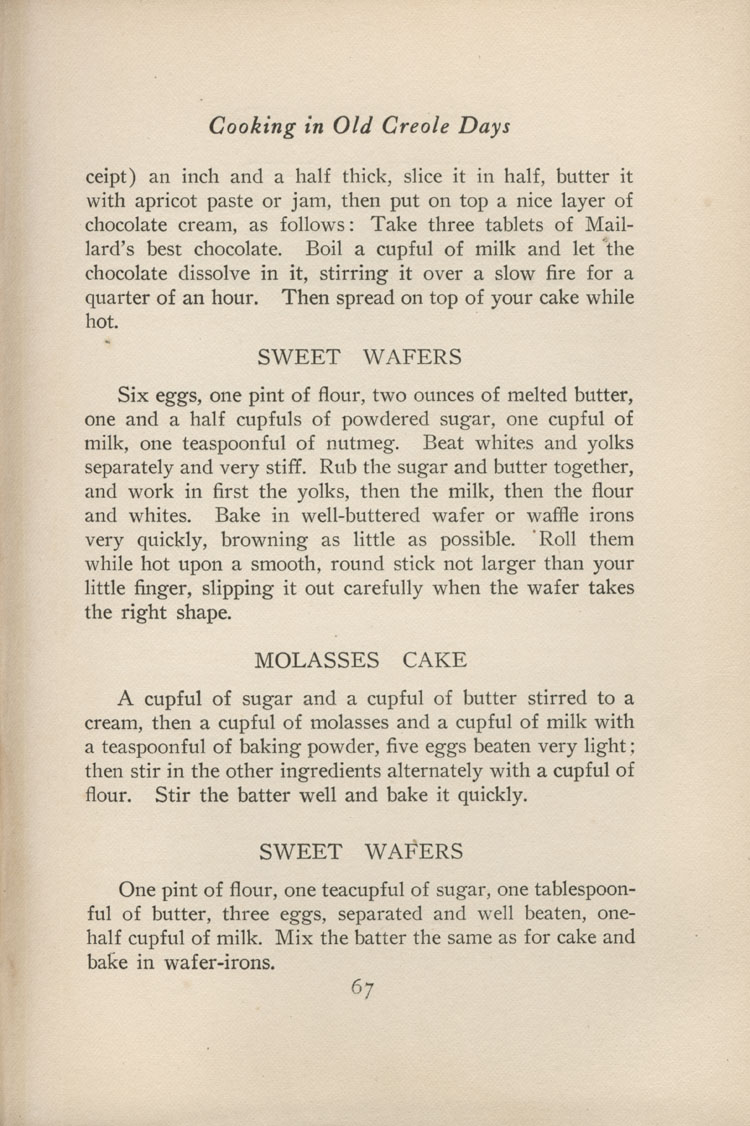 Cooking in Old Creole Days

ceipt) an inch and a half thick, slice it in half, butter it with apricot paste or jam, then put on top a nice layer of chocolate cream, as follows: Take three tablets of Maillard's best chocolate. Boil a cupful of milk and let the chocolate dissolve in it, stirring it over a slow fire for a quarter of an hour. Then spread on top of your cake while hot.

SWEET WAFERS

Six eggs, one pint of flour, two ounces of melted butter, one and a half cupfuls of powdered sugar, one cupful of milk, one teaspoonful of nutmeg. Beat whites and yolks separately and very stiff. Rub the sugar and butter together, and work in first the yolks, then the milk, then the flour and whites. Bake in well-buttered wafer or waffle irons very quickly, browning as little as possible. Roll them while hot upon a smooth, round stick not larger than your little finger, slipping it out carefully when the wafer takes the right shape.

MOLASSES CAKE

A cupful of sugar and a cupful of butter stirred to a cream, then a cupful of molasses and a cupful of milk with a teaspoonful of baking powder, five eggs beaten very light; then stir in the other ingredients alternately with a cupful of flour. Stir the batter well and bake it quickly.

SWEET WAFERS

One pint of flour, one teacupful of sugar, one tablespoonful of butter, three eggs, separated and well beaten, one-half cupful of milk. Mix the batter the same as for cake and bake in wafer-irons.

67